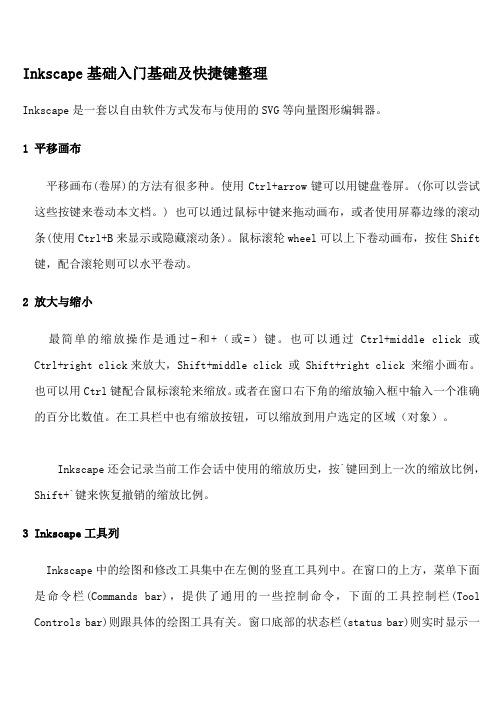 Inkscape 基础入门基础及快捷键整理

Inkscape 是一套以自由软件方式发布与使用的 SVG 等向量图形编辑器。

1 平移画布

平移画布(卷屏)的方法有很多种。使用 Ctrl+arrow 键可以用键盘卷屏。(你可以尝试这些按键来卷动本文档。) 也可以通过鼠标中键来拖动画布，或者使用屏幕边缘的滚动条(使用 Ctrl+B 来显示或隐藏滚动条)。鼠标滚轮 wheel 可以上下卷动画布，按住 Shift 键，配合滚轮则可以水平卷动。

2 放大与缩小

最简单的缩放操作是通过-和+（或=）键。也可以通过 Ctrl+middle click 或 Ctrl+right click 来放大，Shift+middle click 或 Shift+right click 来缩小画布。也可以用 Ctrl 键配合鼠标滚轮来缩放。或者在窗口右下角的缩放输入框中输入一个准确的百分比数值。在工具栏中也有缩放按钮，可以缩放到用户选定的区域（对象）。

Inkscape 还会记录当前工作会话中使用的缩放历史，按`键回到上一次的缩放比例，Shift+`键来恢复撤销的缩放比例。

3 Inkscape 工具列

Inkscape 中的绘图和修改工具集中在左侧的竖直工具列中。在窗口的上方，菜单下面是命令栏(Commands bar)，提供了通用的一些控制命令，下面的工具控制栏(Tool Controls bar)则跟具体的绘图工具有关。窗口底部的状态栏(status bar)则实时显示一